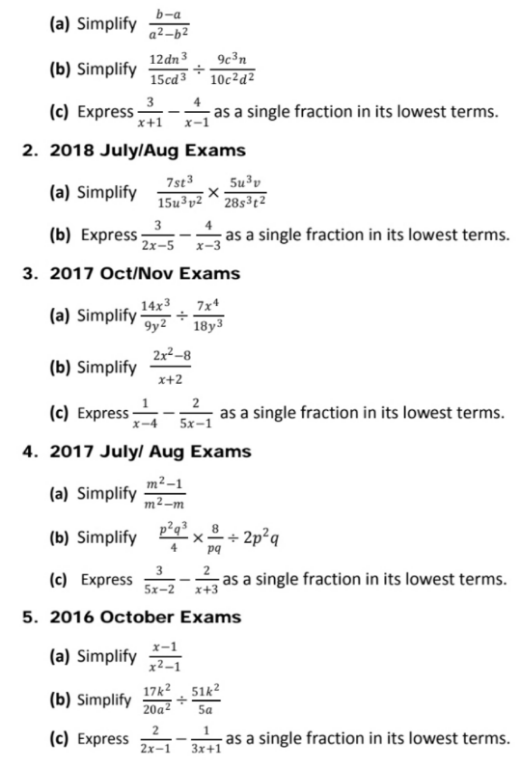 (a) Simplify $\frac{b-a}{a^2-b^2}$

(b) Simplify $\frac{12dn^3}{15cd^3} \div \frac{9c^3n}{10c^2d^2}$

(c) Express $\frac{3}{x+1} - \frac{4}{x-1}$ as a single fraction in its lowest terms.

2. 2018 July/Aug Exams

(a) Simplify $\frac{7st^3}{15u^3v^2} \times \frac{5u^3v}{28s^3t^2}$

(b) Express $\frac{3}{2x-5} - \frac{4}{x-3}$ as a single fraction in its lowest terms.

3. 2017 Oct/Nov Exams

(a) Simplify $\frac{14x^3}{9y^2} \div \frac{7x^4}{18y^3}$

(b) Simplify $\frac{2x^2-8}{x+2}$

(c) Express $\frac{1}{x-4} - \frac{2}{5x-1}$ as a single fraction in its lowest terms.

4. 2017 July/ Aug Exams

(a) Simplify $\frac{m^2-1}{m^2-m}$

(b) Simplify $\frac{p^2q^3}{4} \times \frac{8}{pq} \div 2p^2q$

(c) Express $\frac{3}{5x-2} - \frac{2}{x+3}$ as a single fraction in its lowest terms.

5. 2016 October Exams

(a) Simplify $\frac{x-1}{x^2-1}$

(b) Simplify $\frac{17k^2}{20a^2} \div \frac{51k^2}{5a}$

(c) Express $\frac{2}{2x-1} - \frac{1}{3x+1}$ as a single fraction in its lowest terms.